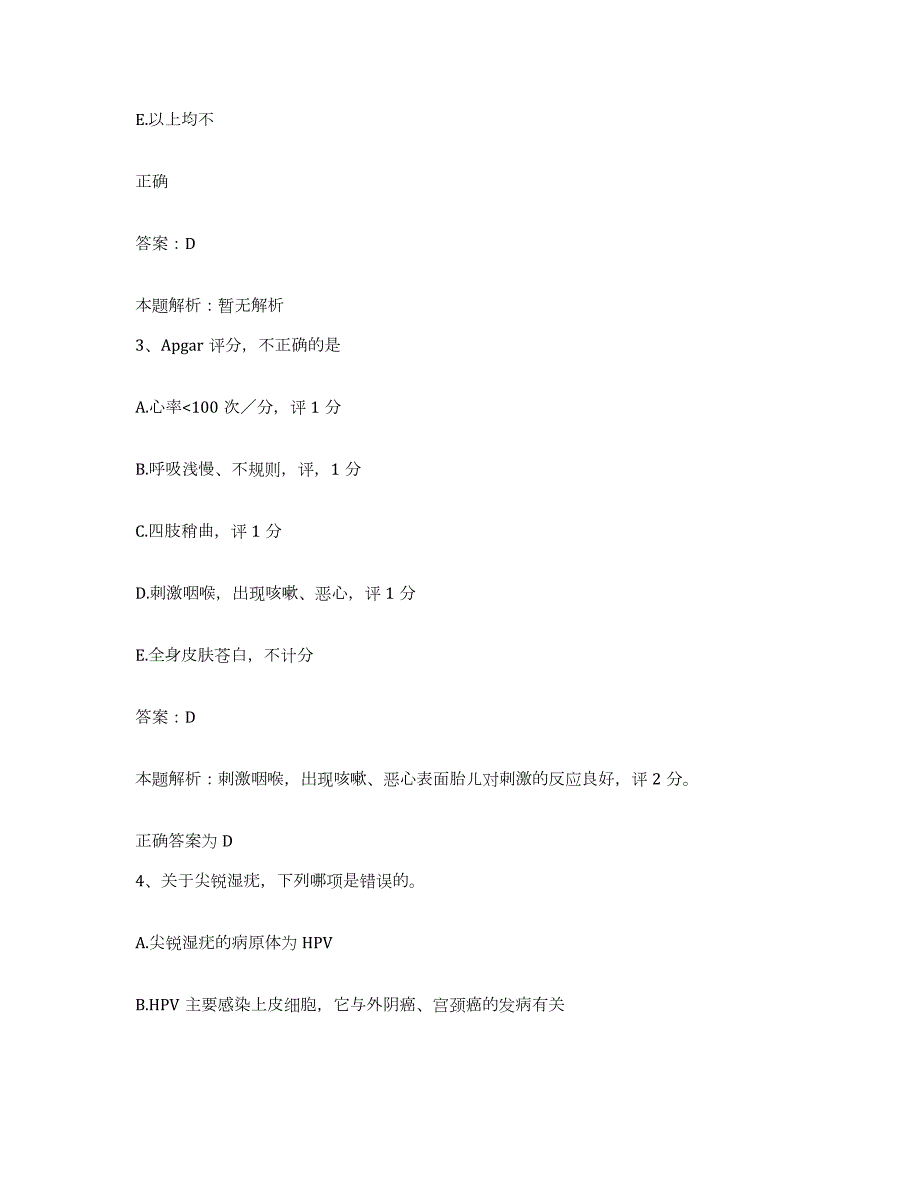 E.以上均不

正确

答案：D

本题解析：暂无解析

3、Apgar 评分，不正确的是

A.心率<100 次／分，评 1 分

B.呼吸浅慢、不规则，评，1 分

C.四肢稍曲，评 1 分

D.刺激咽喉，出现咳嗽、恶心，评 1 分

E.全身皮肤苍白，不计分

答案：D

本题解析：刺激咽喉，出现咳嗽、恶心表面胎儿对刺激的反应良好，评 2 分。

正确答案为 D

4、关于尖锐湿疣，下列哪项是错误的。

A.尖锐湿疣的病原体为 HPV

B.HPV 主要感染上皮细胞，它与外阴癌、宫颈癌的发病有关